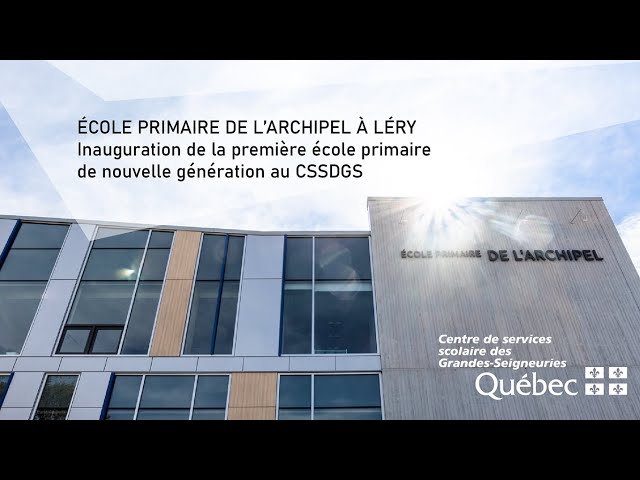 ÉCOLE PRIMAIRE DE L'ARCHIPEL À LÉRY
Inauguration de la première école primaire de nouvelle génération au CSSDGS

ÉCOLE PRIMAIRE DE L'ARCHIPEL

Centre de services scolaire des Grandes-Seigneuries
Québec